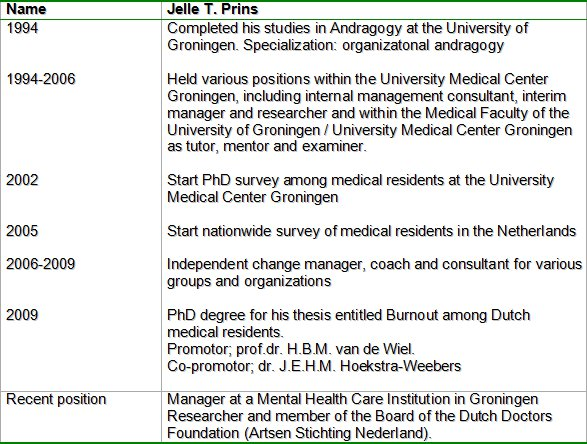 | Name | Jelle T. Prins |
|---|---|
| 1994 | Completed his studies in Andragogy at the University of Groningen. Specialization: organizatonal andragogy |
| 1994-2006 | Held various positions within the University Medical Center Groningen, including internal management consultant, interim manager and researcher and within the Medical Faculty of the University of Groningen / University Medical Center Groningen as tutor, mentor and examiner. |
| 2002 | Start PhD survey among medical residents at the University Medical Center Groningen |
| 2005 | Start nationwide survey of medical residents in the Netherlands |
| 2006-2009 | Independent change manager, coach and consultant for various groups and organizations |
| 2009 | PhD degree for his thesis entitled Burnout among Dutch medical residents. Promotor; prof.dr. H.B.M. van de Wiel. Co-promotor; dr. J.E.H.M. Hoekstra-Weebers |
| Recent position | Manager at a Mental Health Care Institution in Groningen Researcher and member of the Board of the Dutch Doctors Foundation (Artsen Stichting Nederland). |